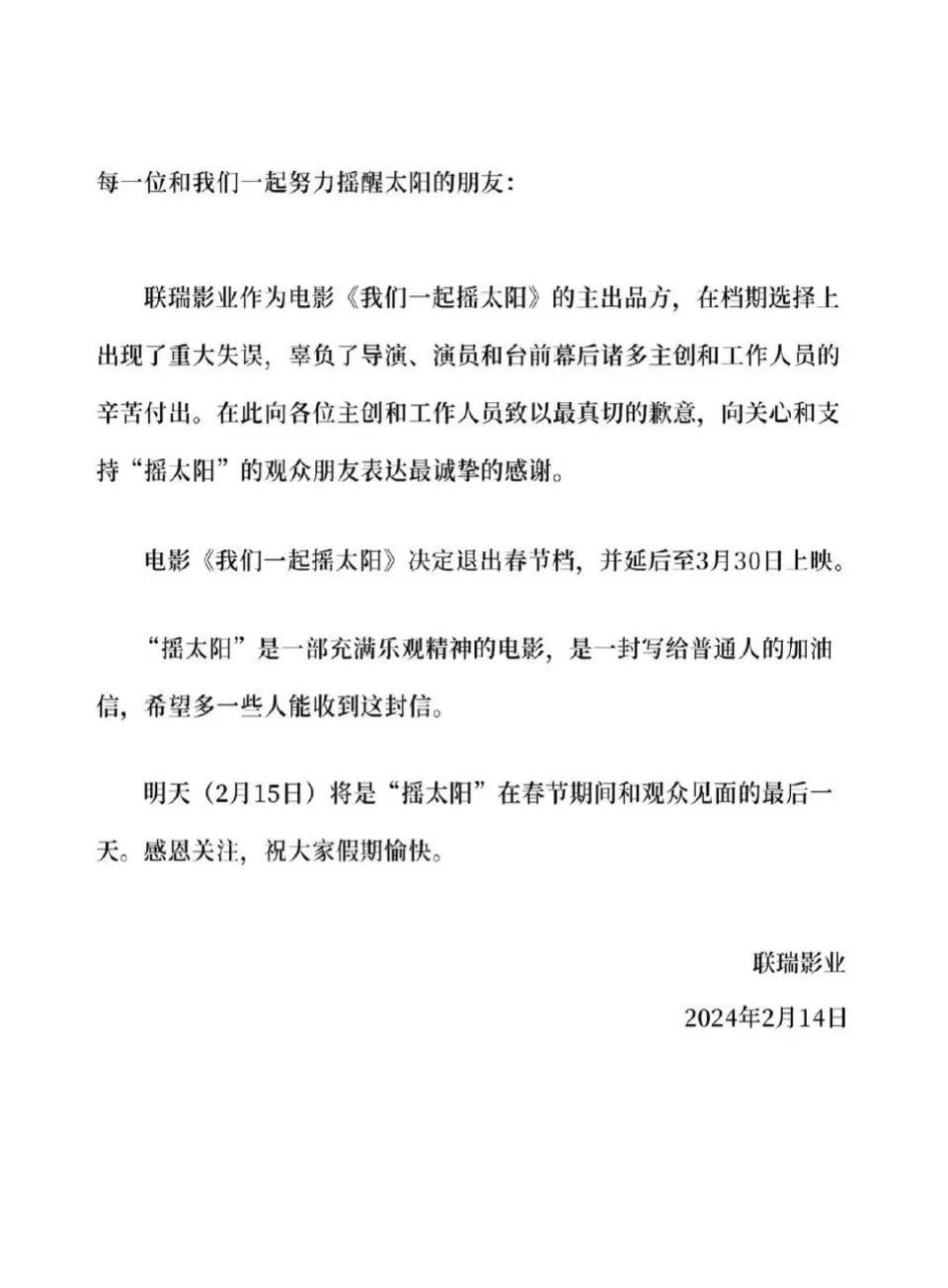 每一位和我们一起努力摇醒太阳的朋友：

联瑞影业作为电影《我们一起摇太阳》的主出品方，在档期选择上出现了重大失误，辜负了导演、演员和台前幕后诸多主创和工作人员的辛苦付出。在此向各位主创和工作人员致以最真切的歉意，向关心和支持“摇太阳”的观众朋友表达最诚挚的感谢。

电影《我们一起摇太阳》决定退出春节档，并延后至3月30日上映。

“摇太阳”是一部充满乐观精神的电影，是一封写给普通人的加油信，希望多一些人能收到这封信。

明天（2月15日）将是“摇太阳”在春节期间和观众见面的最后一天。感恩关注，祝大家假期愉快。

联瑞影业

2024年2月14日